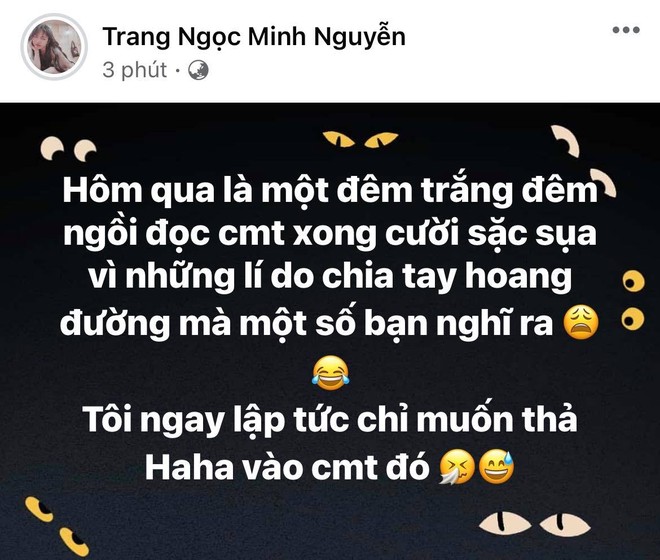 Trang Ngọc Minh Nguyễn
3 phút ·

Hôm qua là một đêm trắng đêm ngồi đọc cmt xong cười sặc sụa vì những lí do chia tay hoang đường mà một số bạn nghĩ ra 😩 😂
Tôi ngay lập tức chỉ muốn thả Haha vào cmt đó 🤧😅